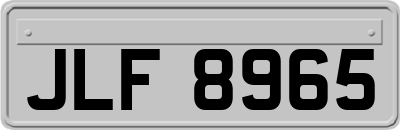 JLF 8965